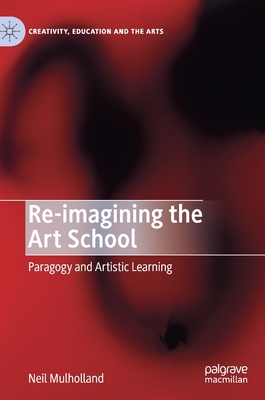 CREATIVITY, EDUCATION AND THE ARTS

Re-imagining the Art School

Paragogy and Artistic Learning

Neil Mulholland

palgrave macmillan